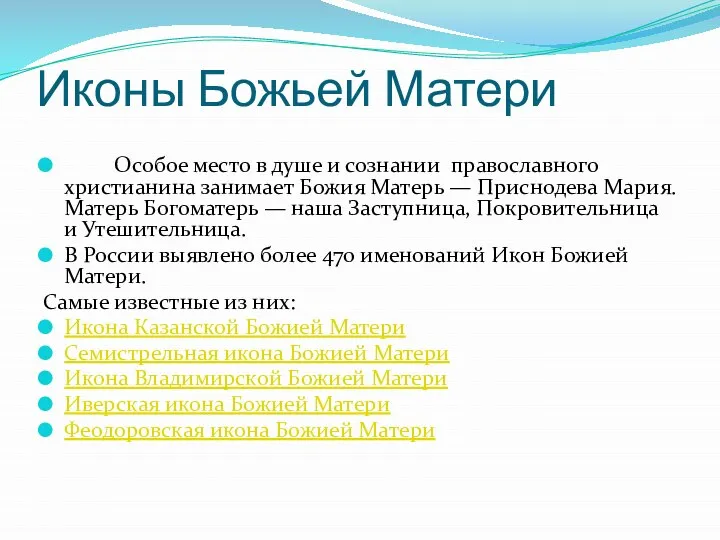 Иконы Божьей Матери

Особое место в душе и сознании православного христианина занимает Божия Матерь — Приснодева Мария. Матерь Богоматерь — наша Заступница, Покровительница и Утешительница.

В России выявлено более 470 именований Икон Божией Матери.

Самые известные из них:

Икона Казанской Божией Матери

Семистрельная икона Божией Матери

Икона Владимирской Божией Матери

Иверская икона Божией Матери

Феодоровская икона Божией Матери